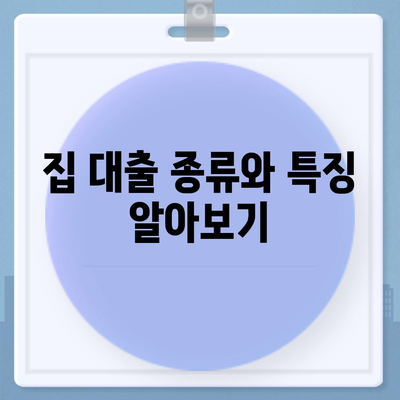 집 대출 종류와 특징 알아보기